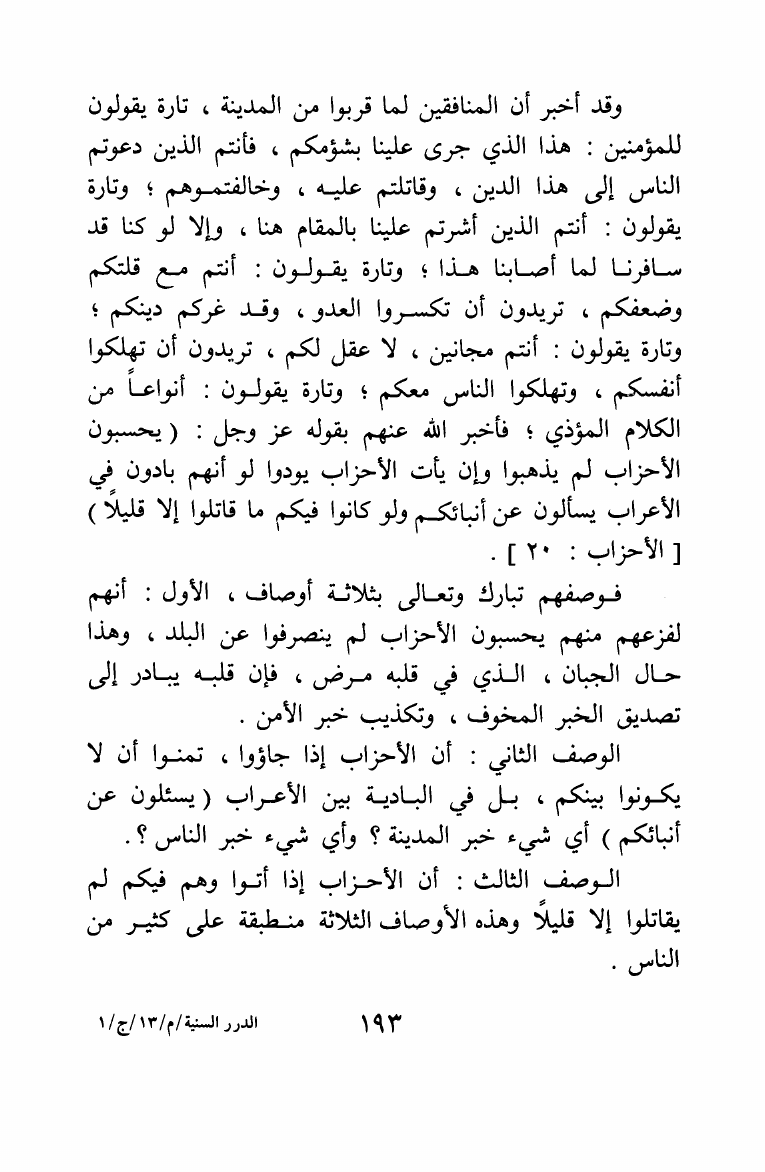 وقد أخبر أن المنافقين لما قربوا من المدينة ، تارة يقولون للمؤمنين : هذا الذي جرى علينا بشؤمكم ، فأنتم الذين دعوتم الناس إلى هذا الدين ، وقاتلتم عليه ، وخالفتموهم ؛ وتارة يقولون : أنتم الذين أشرتم علينا بالمقام هنا ، وإلا لو كنا قد سافرنا لما أصابنا هذا ؛ وتارة يقولون : أنتم مع قلتكم وضعفكم ، تريدون أن تكسروا العدو ، وقد غركم دينكم ؛ وتارة يقولون : أنتم مجانين ، لا عقل لكم ، تريدون أن تهلكوا أنفسكم ، وتهلكوا الناس معكم ؛ وتارة يقولون : أنواعاً من الكلام المؤذي ؛ فأخبر الله عنهم بقوله عز وجل : ( يحسبون الأحزاب لم يذهبوا وإن يأت الأحزاب يودوا لو أنهم بادون في الأعراب يسألون عن أنبائكم ولو كانوا فيكم ما قاتلوا إلا قليلاً ) [ الأحزاب : ٢٠ ] .

فوصفهم تبارك وتعالى بثلاثة أوصاف ، الأول : أنهم لفزعهم منهم يحسبون الأحزاب لم ينصرفوا عن البلد ، وهذا حال الجبان ، الذي في قلبه مرض ، فإن قلبه يبادر إلى تصديق الخبر المخوف ، وتكذيب خبر الأمن .

الوصف الثاني : أن الأحزاب إذا جاؤوا ، تمنوا أن لا يكونوا بينكم ، بل في البادية بين الأعراب ( يسئلون عن أنبائكم ) أي شيء خبر المدينة ؟ وأي شيء خبر الناس ؟ .

الوصف الثالث : أن الأحزاب إذا أتوا وهم فيكم لم يقاتلوا إلا قليلاً وهذه الأوصاف الثلاثة منطبقة على كثير من الناس .

١٩٣

الدرر السنية/م/١٣/ج/١